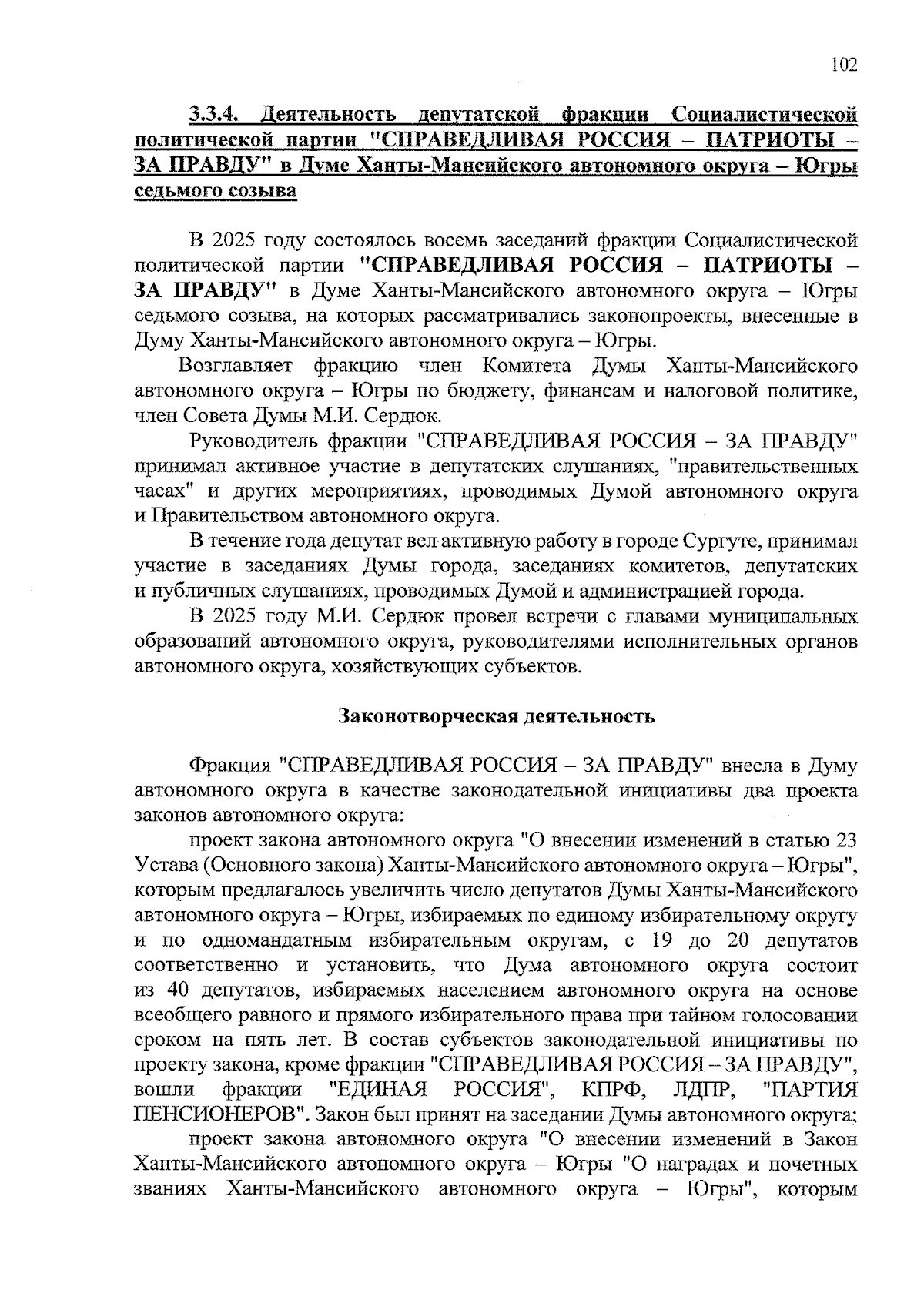 102

3.3.4. Деятельность депутатской фракции Социалистической политической партии "СПРАВЕДЛИВАЯ РОССИЯ – ПАТРИОТЫ – ЗА ПРАВДУ" в Думе Ханты-Мансийского автономного округа – Югры седьмого созыва

В 2025 году состоялось восемь заседаний фракции Социалистической политической партии "СПРАВЕДЛИВАЯ РОССИЯ – ПАТРИОТЫ – ЗА ПРАВДУ" в Думе Ханты-Мансийского автономного округа – Югры седьмого созыва, на которых рассматривались законопроекты, внесенные в Думу Ханты-Мансийского автономного округа – Югры.

Возглавляет фракцию член Комитета Думы Ханты-Мансийского автономного округа – Югры по бюджету, финансам и налоговой политике, член Совета Думы М.И. Сердюк.

Руководитель фракции "СПРАВЕДЛИВАЯ РОССИЯ – ЗА ПРАВДУ" принимал активное участие в депутатских слушаниях, "правительственных часах" и других мероприятиях, проводимых Думой автономного округа и Правительством автономного округа.

В течение года депутат вел активную работу в городе Сургуте, принимал участие в заседаниях Думы города, заседаниях комитетов, депутатских и публичных слушаниях, проводимых Думой и администрацией города.

В 2025 году М.И. Сердюк провел встречи с главами муниципальных образований автономного округа, руководителями исполнительных органов автономного округа, хозяйствующих субъектов.

Законотворческая деятельность

Фракция "СПРАВЕДЛИВАЯ РОССИЯ – ЗА ПРАВДУ" внесла в Думу автономного округа в качестве законодательной инициативы два проекта законов автономного округа:

проект закона автономного округа "О внесении изменений в статью 23 Устава (Основного закона) Ханты-Мансийского автономного округа – Югры", которым предлагалось увеличить число депутатов Думы Ханты-Мансийского автономного округа – Югры, избираемых по единому избирательному округу и по одномандатным избирательным округам, с 19 до 20 депутатов соответственно и установить, что Дума автономного округа состоит из 40 депутатов, избираемых населением автономного округа на основе всеобщего равного и прямого избирательного права при тайном голосовании сроком на пять лет. В состав субъектов законодательной инициативы по проекту закона, кроме фракции "СПРАВЕДЛИВАЯ РОССИЯ – ЗА ПРАВДУ", вошли фракции "ЕДИНАЯ РОССИЯ", КПРФ, ЛДПР, "ПАРТИЯ ПЕНСИОНЕРОВ". Закон был принят на заседании Думы автономного округа;

проект закона автономного округа "О внесении изменений в Закон Ханты-Мансийского автономного округа – Югры "О наградах и почетных званиях Ханты-Мансийского автономного округа – Югры", которым